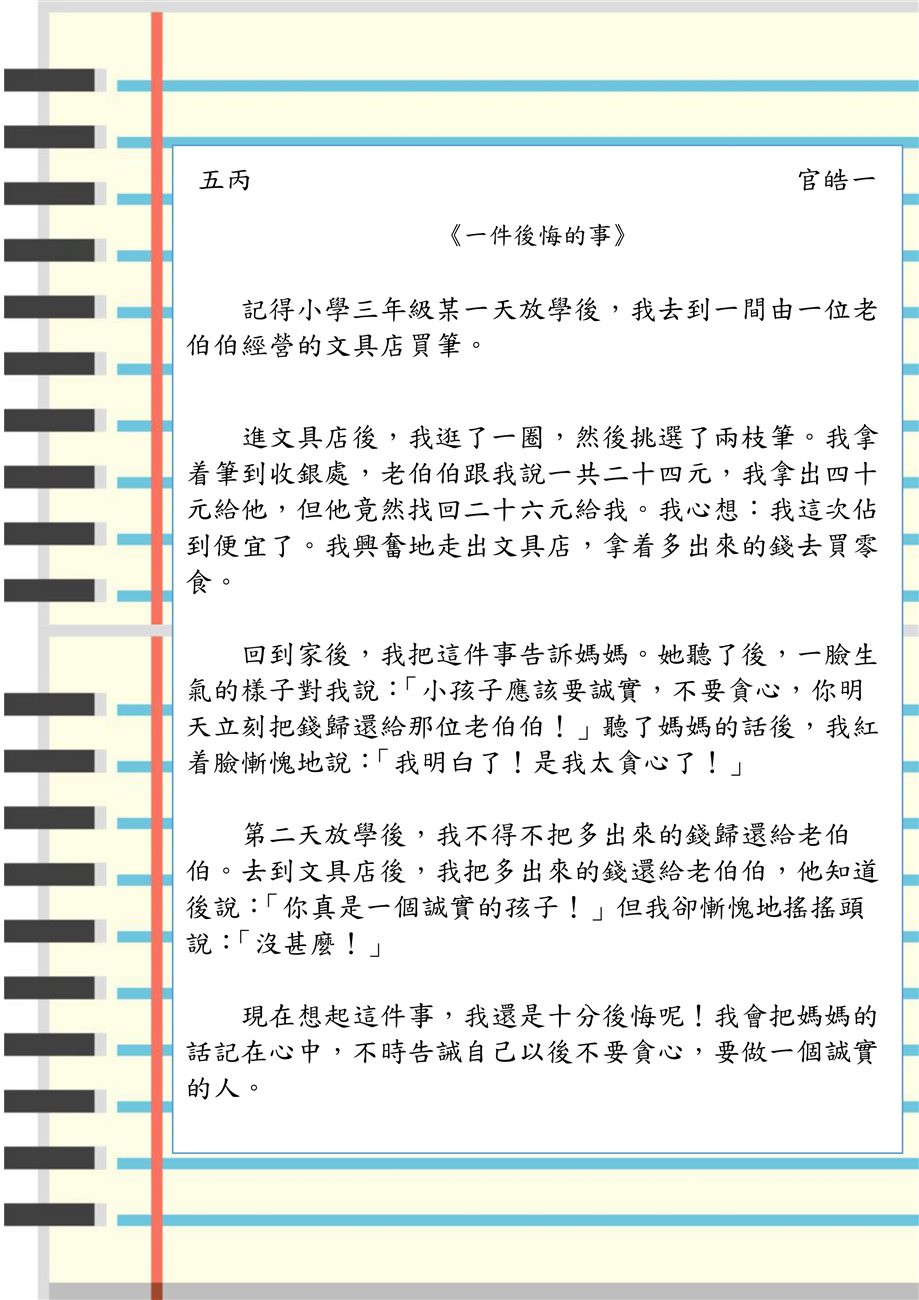 五丙　　　　　　　　　　　　　　　　　官皓一

《一件後悔的事》

記得小學三年級某一天放學後，我去到一間由一位老伯伯經營的文具店買筆。

進文具店後，我逛了一圈，然後挑選了兩枝筆。我拿着筆到收銀處，老伯伯跟我說一共二十四元，我拿出四十元給他，但他竟然找回二十六元給我。我心想：我這次佔到便宜了。我興奮地走出文具店，拿着多出來的錢去買零食。

回到家後，我把這件事告訴媽媽。她聽了後，一臉生氣的樣子對我說：「小孩子應該要誠實，不要貪心，你明天立刻把錢歸還給那位老伯伯！」聽了媽媽的話後，我紅着臉慚愧地說：「我明白了！是我太貪心了！」

第二天放學後，我不得不把多出來的錢歸還給老伯伯。去到文具店後，我把多出來的錢還給老伯伯，他知道後說：「你真是一個誠實的孩子！」但我卻慚愧地搖搖頭說：「沒甚麼！」

現在想起這件事，我還是十分後悔呢！我會把媽媽的話記在心中，不時告誡自己以後不要貪心，要做一個誠實的人。